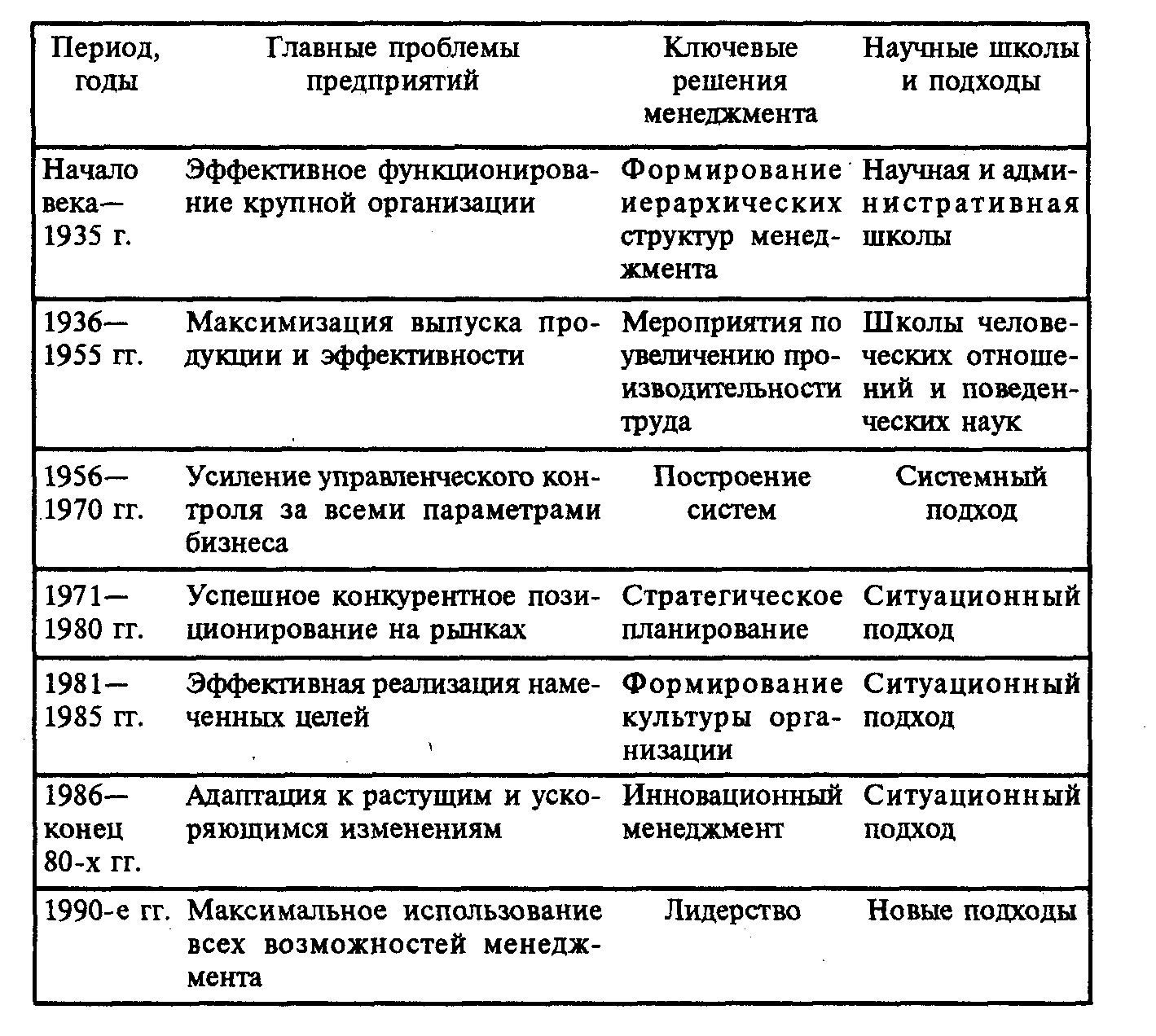 | Период, годы | Главные проблемы предприятий | Ключевые решения менеджмента | Научные школы и подходы |
|---|---|---|---|
| Начало века—1935 г. | Эффективное функционирование крупной организации | Формирование иерархических структур менеджмента | Научная и административная школы |
| 1936—1955 гг. | Максимизация выпуска продукции и эффективности | Мероприятия по увеличению производительности труда | Школы человеческих отношений и поведенческих наук |
| 1956—1970 гг. | Усиление управленческого контроля за всеми параметрами бизнеса | Построение систем | Системный подход |
| 1971—1980 гг. | Успешное конкурентное позиционирование на рынках | Стратегическое планирование | Ситуационный подход |
| 1981—1985 гг. | Эффективная реализация намеченных целей | Формирование культуры организации | Ситуационный подход |
| 1986—конец 80-х гг. | Адаптация к растущим и ускоряющимся изменениям | Инновационный менеджмент | Ситуационный подход |
| 1990-е гг. | Максимальное использование всех возможностей менеджмента | Лидерство | Новые подходы |